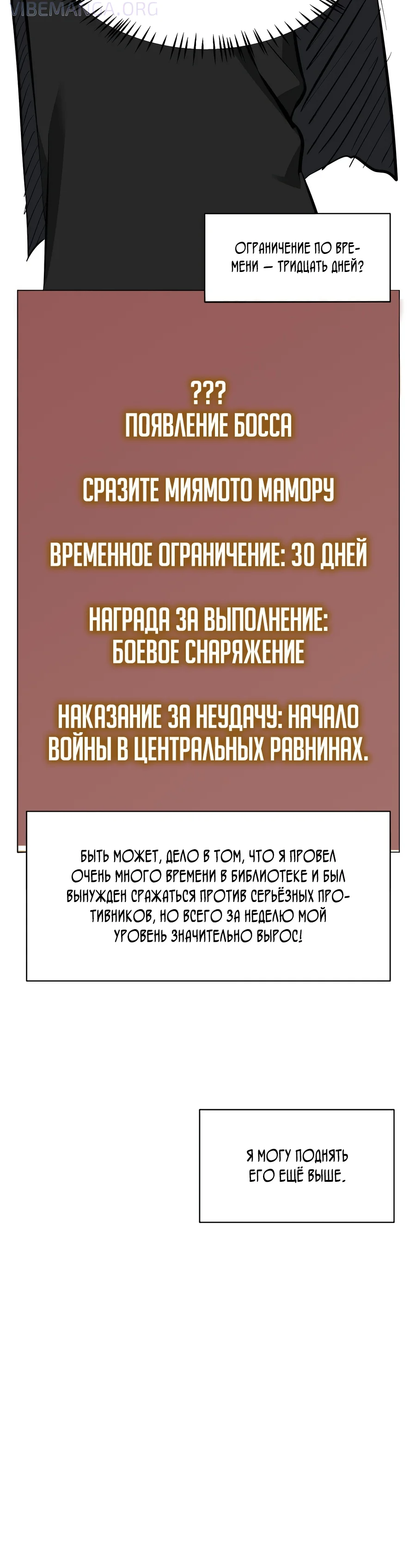 VIBEMANGA.ORG

ОГРАНИЧЕНИЕ ПО ВРЕМЕНИ — ТРИДЦАТЬ ДНЕЙ?

???
ПОЯВЛЕНИЕ БОССА

СРАЗИТЕ МИЯМОТО МАМОРУ

ВРЕМЕННОЕ ОГРАНИЧЕНИЕ: 30 ДНЕЙ

НАГРАДА ЗА ВЫПОЛНЕНИЕ:
БОЕВОЕ СНАРЯЖЕНИЕ

НАКАЗАНИЕ ЗА НЕУДАЧУ: НАЧАЛО ВОЙНЫ В ЦЕНТРАЛЬНЫХ РАВНИНАХ.

БЫТЬ МОЖЕТ, ДЕЛО В ТОМ, ЧТО Я ПРОВЕЛ ОЧЕНЬ МНОГО ВРЕМЕНИ В БИБЛИОТЕКЕ И БЫЛ ВЫНУЖДЕН СРАЖАТЬСЯ ПРОТИВ СЕРЬЁЗНЫХ ПРОТИВНИКОВ, НО ВСЕГО ЗА НЕДЕЛЮ МОЙ УРОВЕНЬ ЗНАЧИТЕЛЬНО ВЫРОС!

Я МОГУ ПОДНЯТЬ ЕГО ЕЩЁ ВЫШЕ.